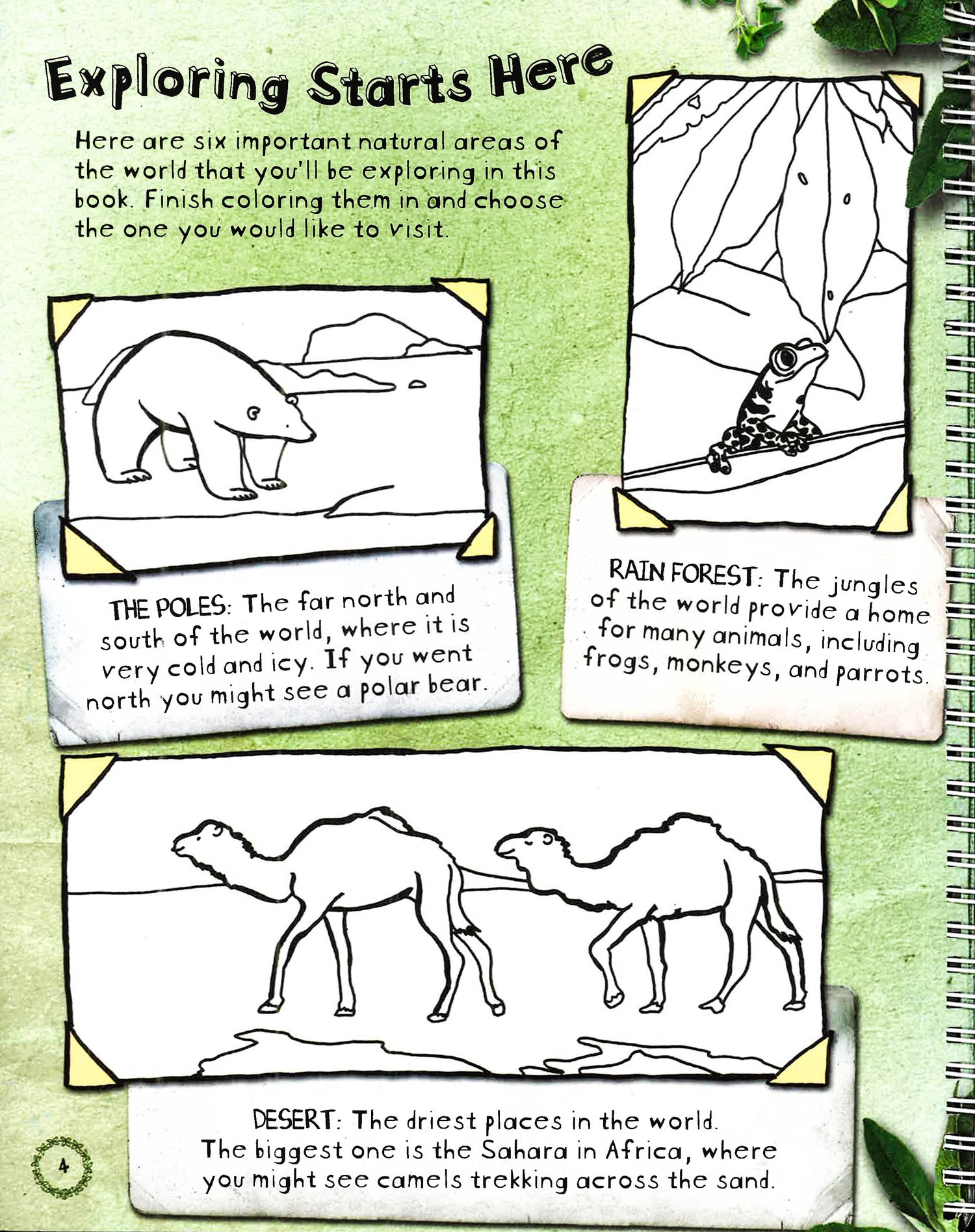 Exploring Starts Here

Here are six important natural areas of the world that you'll be exploring in this book. Finish coloring them in and choose the one you would like to visit.

THE POLES: The far north and south of the world, where it is very cold and icy. If you went north you might see a polar bear.

RAIN FOREST: The jungles of the world provide a home for many animals, including frogs, monkeys, and parrots.

DESERT: The driest places in the world. The biggest one is the Sahara in Africa, where you might see camels trekking across the sand.

4